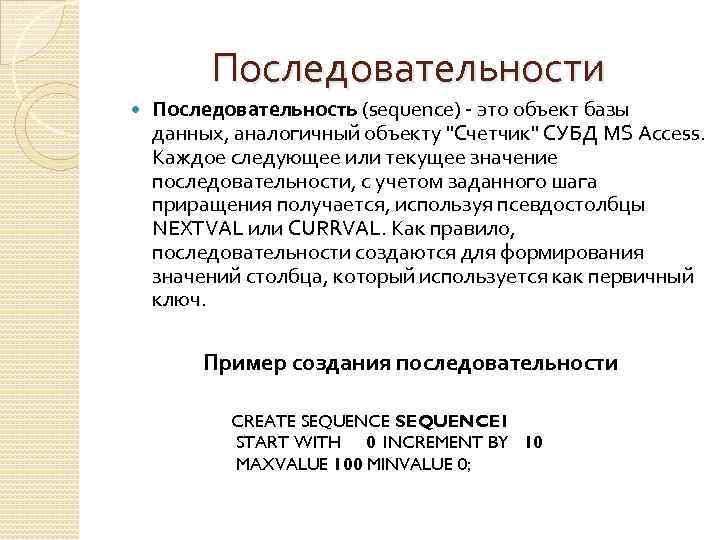 Последовательности

Последовательность (sequence) - это объект базы данных, аналогичный объекту "Счетчик" СУБД MS Access. Каждое следующее или текущее значение последовательности, с учетом заданного шага приращения получается, используя псевдостолбцы NEXTVAL или CURRVAL. Как правило, последовательности создаются для формирования значений столбца, который используется как первичный ключ.

Пример создания последовательности

CREATE SEQUENCE SEQUENCE1
START WITH 0 INCREMENT BY 10
MAXVALUE 100 MINVALUE 0;